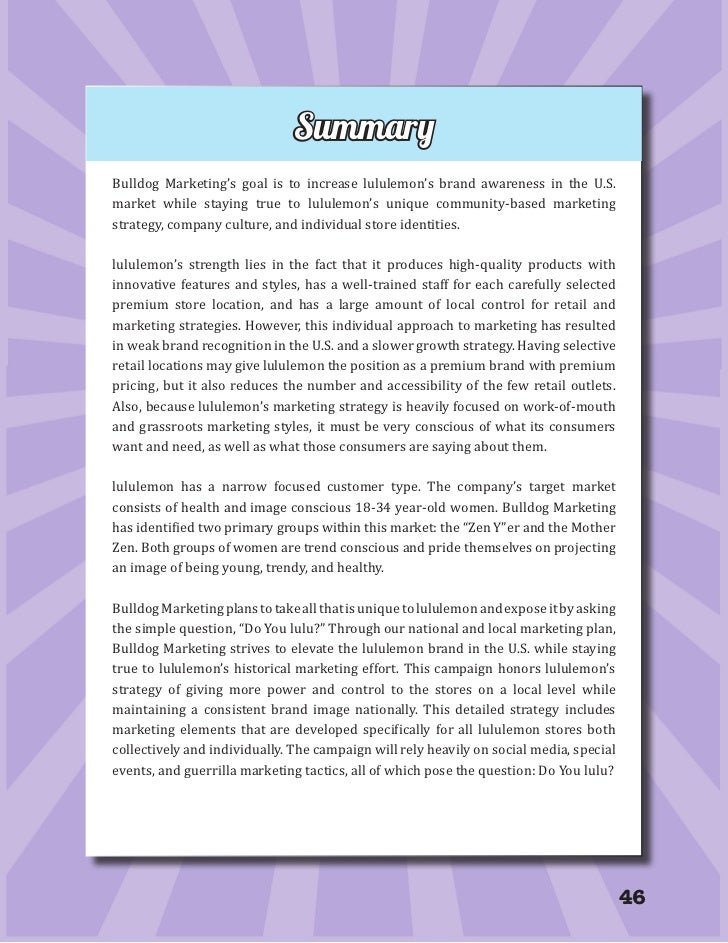 Summary

Bulldog Marketing's goal is to increase lululemon's brand awareness in the U.S. market while staying true to lululemon's unique community-based marketing strategy, company culture, and individual store identities.

lululemon's strength lies in the fact that it produces high-quality products with innovative features and styles, has a well-trained staff for each carefully selected premium store location, and has a large amount of local control for retail and marketing strategies. However, this individual approach to marketing has resulted in weak brand recognition in the U.S. and a slower growth strategy. Having selective retail locations may give lululemon the position as a premium brand with premium pricing, but it also reduces the number and accessibility of the few retail outlets. Also, because lululemon's marketing strategy is heavily focused on work-of-mouth and grassroots marketing styles, it must be very conscious of what its consumers want and need, as well as what those consumers are saying about them.

lululemon has a narrow focused customer type. The company's target market consists of health and image conscious 18-34 year-old women. Bulldog Marketing has identified two primary groups within this market: the "Zen Y"er and the Mother Zen. Both groups of women are trend conscious and pride themselves on projecting an image of being young, trendy, and healthy.

Bulldog Marketing plans to take all that is unique to lululemon and expose it by asking the simple question, "Do You lulu?" Through our national and local marketing plan, Bulldog Marketing strives to elevate the lululemon brand in the U.S. while staying true to lululemon's historical marketing effort. This campaign honors lululemon's strategy of giving more power and control to the stores on a local level while maintaining a consistent brand image nationally. This detailed strategy includes marketing elements that are developed specifically for all lululemon stores both collectively and individually. The campaign will rely heavily on social media, special events, and guerrilla marketing tactics, all of which pose the question: Do You lulu?

46